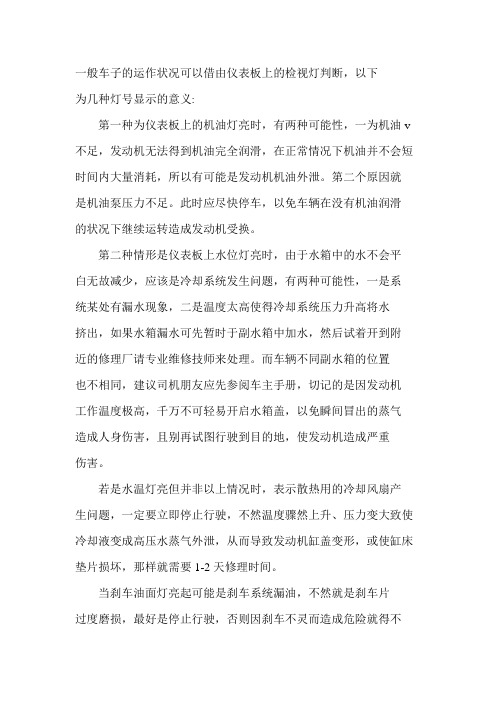 一般车子的运作状况可以借由仪表板上的检视灯判断，以下为几种灯号显示的意义:

第一种为仪表板上的机油灯亮时，有两种可能性，一为机油 v 不足，发动机无法得到机油完全润滑，在正常情况下机油并不会短时间内大量消耗，所以有可能是发动机机油外泄。第二个原因就是机油泵压力不足。此时应尽快停车，以免车辆在没有机油润滑的状况下继续运转造成发动机受换。

第二种情形是仪表板上水位灯亮时，由于水箱中的水不会平白无故减少，应该是冷却系统发生问题，有两种可能性，一是系统某处有漏水现象，二是温度太高使得冷却系统压力升高将水挤出，如果水箱漏水可先暂时于副水箱中加水，然后试着开到附近的修理厂请专业维修技师来处理。而车辆不同副水箱的位置也不相同，建议司机朋友应先参阅车主手册，切记的是因发动机工作温度极高，千万不可轻易开启水箱盖，以免瞬间冒出的蒸气造成人身伤害，且别再试图行驶到目的地，使发动机造成严重伤害。

若是水温灯亮但并非以上情况时，表示散热用的冷却风扇产生问题，一定要立即停止行驶，不然温度骤然上升、压力变大致使冷却液变成高压水蒸气外泄，从而导致发动机缸盖变形，或使缸床垫片损坏，那样就需要 1-2 天修理时间。

当刹车油面灯亮起可能是刹车系统漏油，不然就是刹车片过度磨损，最好是停止行驶，否则因刹车不灵而造成危险就得不